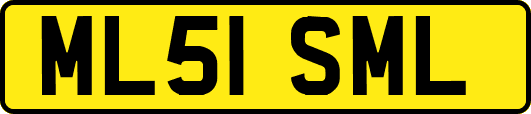 ML51 SML